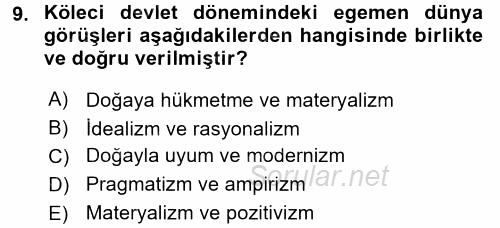 9. Köleci devlet dönemindeki egemen dünya görüşleri aşağıdakilerden hangisinde birlikte ve doğru verilmiştir?

A) Doğaya hükmetme ve materyalizm
B) İdealizm ve rasyonalizm
C) Doğayla uyum ve modernizm
D) Pragmatizm ve ampirizm
E) Materyalizm ve pozitivizm

Sorular.net